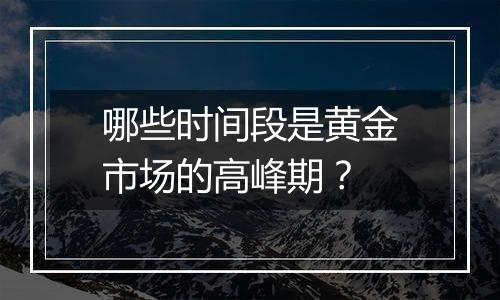 哪些时间段是黄金市场的高峰期？